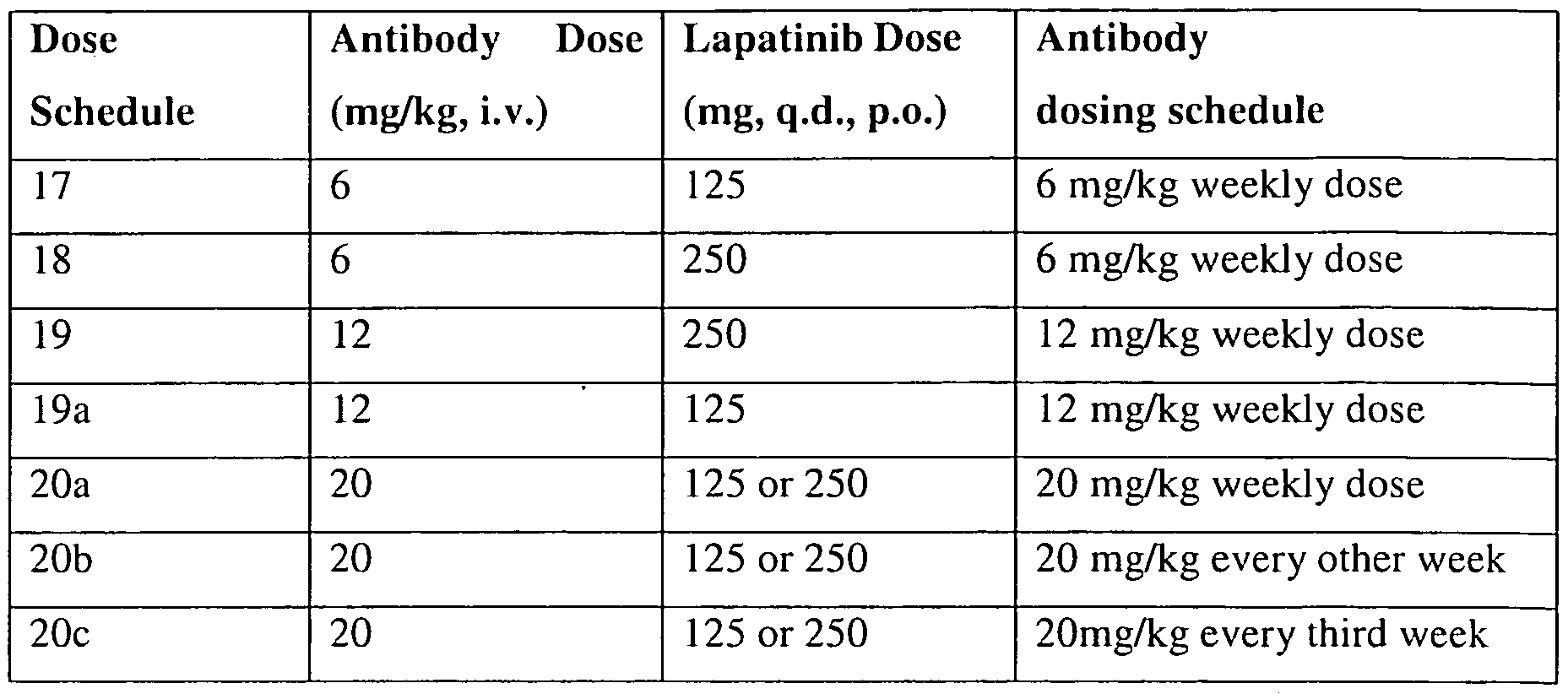 | Dose Schedule | Antibody Dose (mg/kg, i.v.) | Lapatinib Dose (mg, q.d., p.o.) | Antibody dosing schedule |
|---|---|---|---|
| 17 | 6 | 125 | 6 mg/kg weekly dose |
| 18 | 6 | 250 | 6 mg/kg weekly dose |
| 19 | 12 | 250 | 12 mg/kg weekly dose |
| 19a | 12 | 125 | 12 mg/kg weekly dose |
| 20a | 20 | 125 or 250 | 20 mg/kg weekly dose |
| 20b | 20 | 125 or 250 | 20 mg/kg every other week |
| 20c | 20 | 125 or 250 | 20mg/kg every third week |